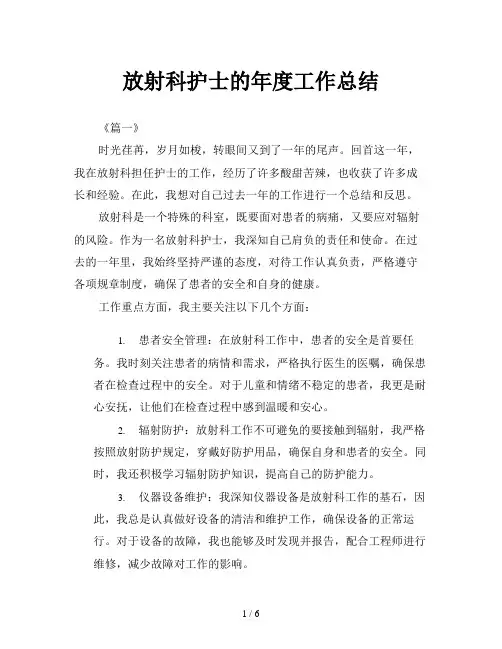 放射科护士的年度工作总结

《篇一》

时光荏苒，岁月如梭，转眼间又到了一年的尾声。回首这一年，我在放射科担任护士的工作，经历了许多酸甜苦辣，也收获了许多成长和经验。在此，我想对自己过去一年的工作进行一个总结和反思。

放射科是一个特殊的科室，既要面对患者的病痛，又要应对辐射的风险。作为一名放射科护士，我深知自己肩负的责任和使命。在过去的一年里，我始终坚持严谨的态度，对待工作认真负责，严格遵守各项规章制度，确保了患者的安全和自身的健康。

工作重点方面，我主要关注以下几个方面：

1. 患者安全管理：在放射科工作中，患者的安全是首要任务。我时刻关注患者的病情和需求，严格执行医生的医嘱，确保患者在检查过程中的安全。对于儿童和情绪不稳定的患者，我更是耐心安抚，让他们在检查过程中感到温暖和安心。

2. 辐射防护：放射科工作不可避免的要接触到辐射，我严格按照放射防护规定，穿戴好防护用品，确保自身和患者的安全。同时，我还积极学习辐射防护知识，提高自己的防护能力。

3. 仪器设备维护：我深知仪器设备是放射科工作的基石，因此，我总是认真做好设备的清洁和维护工作，确保设备的正常运行。对于设备的故障，我也能够及时发现并报告，配合工程师进行维修，减少故障对工作的影响。

1 / 6